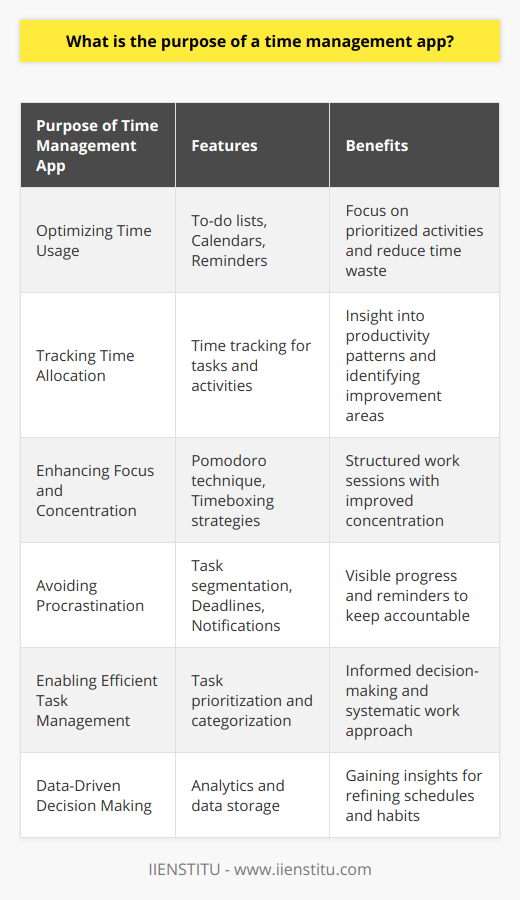 What is the purpose of a time management app?

| Purpose of Time Management App | Features | Benefits |
|---|---|---|
| Optimizing Time Usage | To-do lists, Calendars, Reminders | Focus on prioritized activities and reduce time waste |
| Tracking Time Allocation | Time tracking for tasks and activities | Insight into productivity patterns and identifying improvement areas |
| Enhancing Focus and Concentration | Pomodoro technique, Timeboxing strategies | Structured work sessions with improved concentration |
| Avoiding Procrastination | Task segmentation, Deadlines, Notifications | Visible progress and reminders to keep accountable |
| Enabling Efficient Task Management | Task prioritization and categorization | Informed decision-making and systematic work approach |
| Data-Driven Decision Making | Analytics and data storage | Gaining insights for refining schedules and habits |

IIENSTITU - www.iienstitu.com